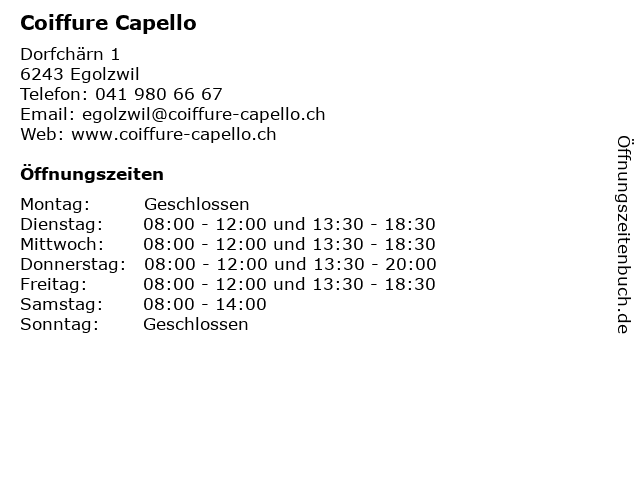 Coiffure Capello

Dorfchärn 1
6243 Egolzwil
Telefon: 041 980 66 67
Email: egolzwil@coiffure-capello.ch
Web: www.coiffure-capello.ch

Öffnungszeiten

| | |
|---|---|
| Montag: | Geschlossen |
| Dienstag: | 08:00 - 12:00 und 13:30 - 18:30 |
| Mittwoch: | 08:00 - 12:00 und 13:30 - 18:30 |
| Donnerstag: | 08:00 - 12:00 und 13:30 - 20:00 |
| Freitag: | 08:00 - 12:00 und 13:30 - 18:30 |
| Samstag: | 08:00 - 14:00 |
| Sonntag: | Geschlossen |

Öffnungszeitenbuch.de